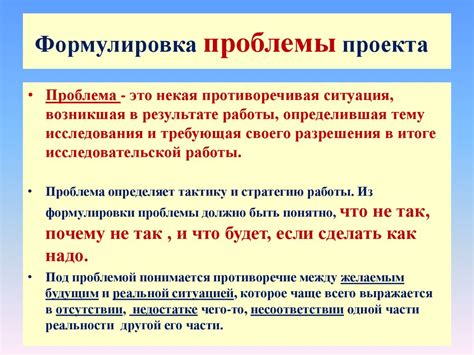 Формулировка проблемы проекта

• Проблема - это некая противоречивая ситуация, возникшая в результате работы, определившая тему исследования и требующая своего разрешения в итоге исследовательской работы.

• Проблема определяет тактику и стратегию работы. Из формулировки проблемы должно быть понятно, что не так, почему не так , и что будет, если сделать как надо.

• Под проблемой понимается противоречие между желаемым будущим и реальной ситуацией, которое чаще всего выражается в отсутствии, недостатке чего-то, несоответствии одной части реальности другой его части.